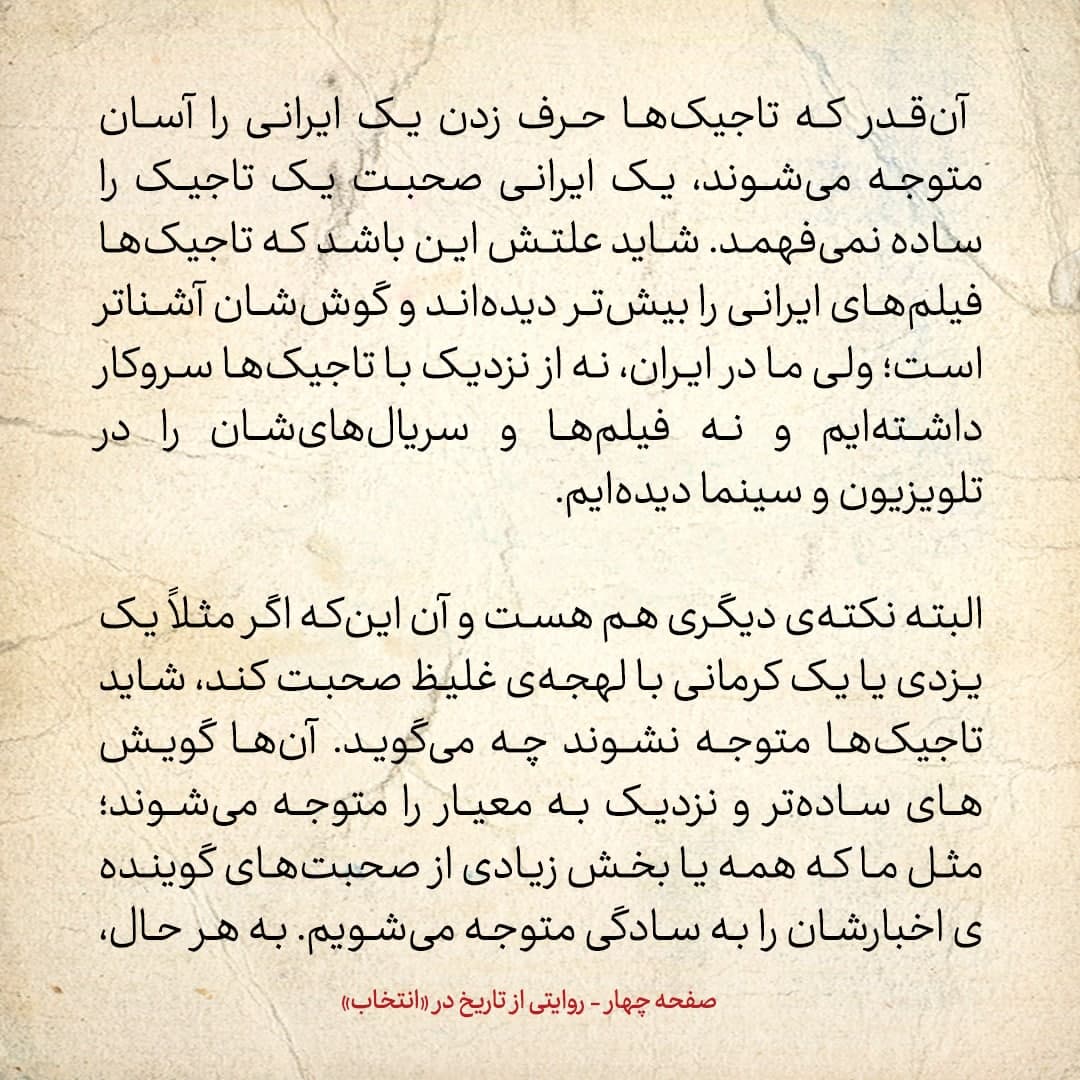 آن‌قدر که تاجیک‌ها حرف زدن یک ایرانی را آسان متوجه می‌شوند، یک ایرانی صحبت یک تاجیک را ساده نمی‌فهمد. شاید علتش این باشد که تاجیک‌ها فیلم‌های ایرانی را بیش‌تر دیده‌اند و گوش‌شان آشناتر است؛ ولی ما در ایران، نه از نزدیک با تاجیک‌ها سروکار داشته‌ایم و نه فیلم‌ها و سریال‌های‌شان را در تلویزیون و سینما دیده‌ایم.

البته نکته‌ی دیگری هم هست و آن این‌که اگر مثلاً یک یزدی یا یک کرمانی با لهجه‌ی غلیظ صحبت کند، شاید تاجیک‌ها متوجه نشوند چه می‌گوید. آن‌ها گویش های ساده‌تر و نزدیک به معیار را متوجه می‌شوند؛ مثل ما که همه یا بخش زیادی از صحبت‌های گوینده ی اخبارشان را به سادگی متوجه می‌شویم. به هر حال،

صفحه چهار - روایتی از تاریخ در «انتخاب»